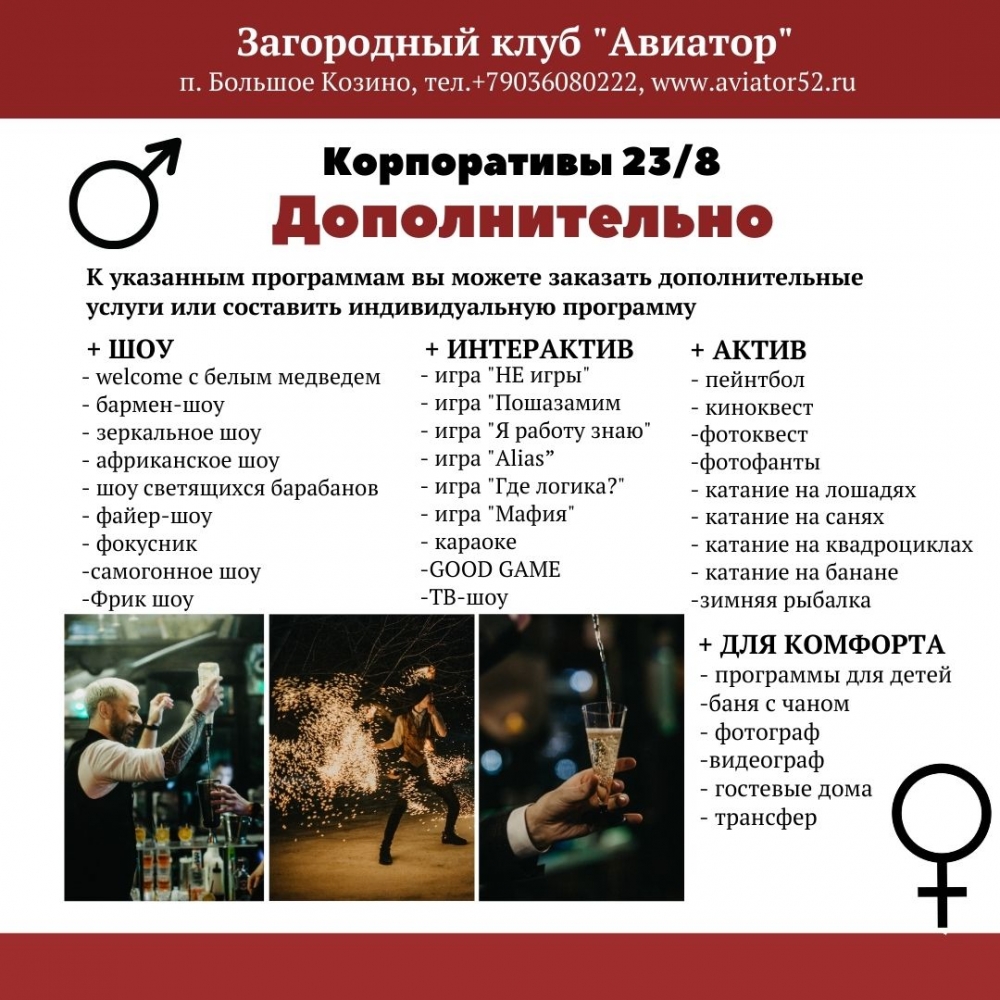 Загородный клуб "Авиатор"
п. Большое Козино, тел.+79036080222, www.aviator52.ru

Корпоративы 23/8
Дополнительно

К указанным программам вы можете заказать дополнительные услуги или составить индивидуальную программу

+ ШОУ
- welcome с белым медведем
- бармен-шоу
- зеркальное шоу
- африканское шоу
- шоу светящихся барабанов
- файер-шоу
- фокусник
-самогонное шоу
-Фрик шоу

+ ИНТЕРАКТИВ
- игра "НЕ игры"
- игра "Пошазамим
- игра "Я работу знаю"
- игра "Alias”
- игра "Где логика?"
- игра "Мафия"
- караоке
-GOOD GAME
-ТВ-шоу

+ АКТИВ
- пейнтбол
- киноквест
-фотоквест
-фотофанты
- катание на лошадях
- катание на санях
- катание на квадроциклах
- катание на банане
-зимняя рыбалка

+ ДЛЯ КОМФОРТА
- программы для детей
-баня с чаном
- фотограф
-видеограф
- гостевые дома
- трансфер